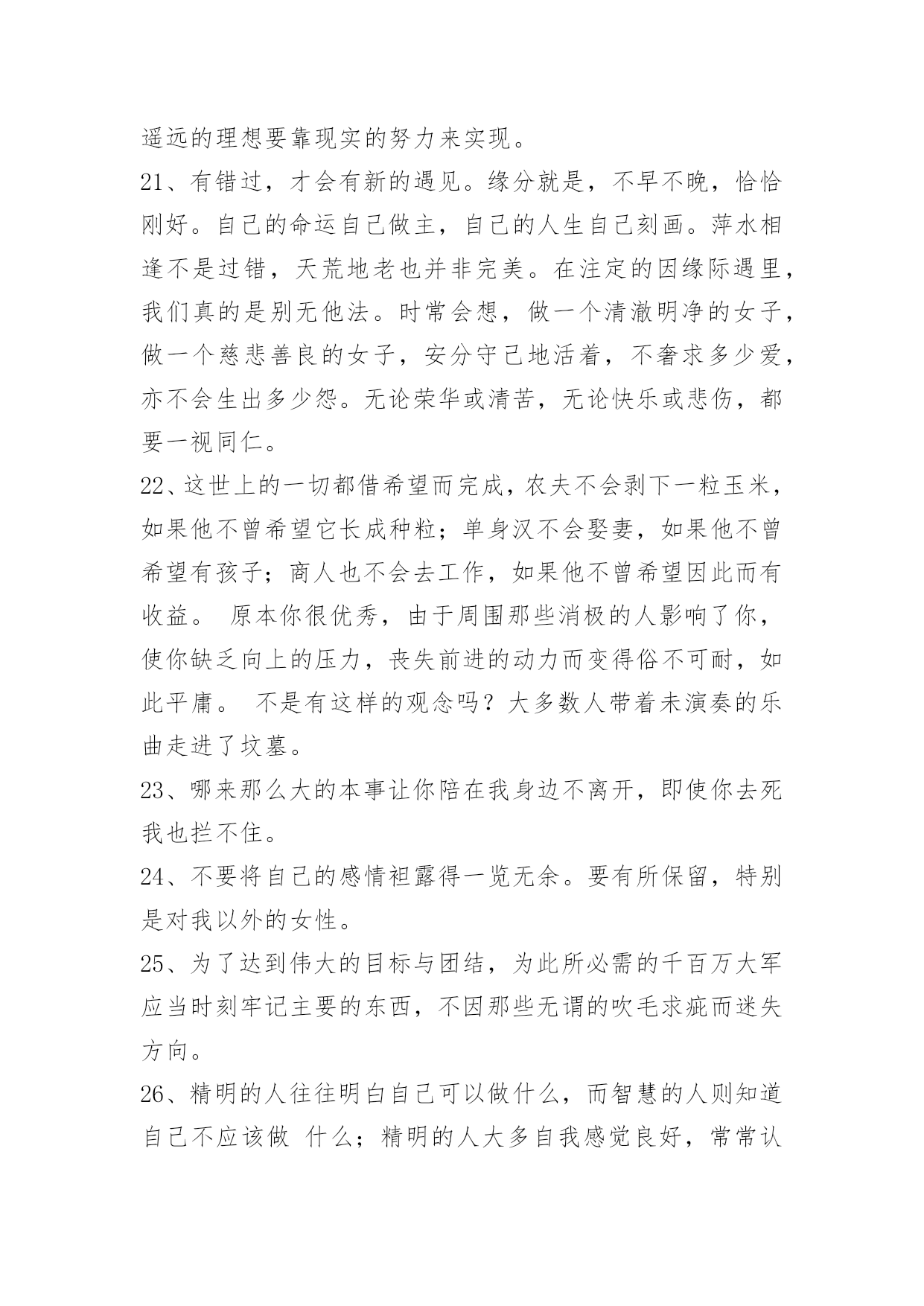 遥远的理想要靠现实的努力来实现。

21、有错过，才会有新的遇见。缘分就是，不早不晚，恰恰刚好。自己的命运自己做主，自己的人生自己刻画。萍水相逢不是过错，天荒地老也并非完美。在注定的因缘际遇里，我们真的是别无他法。时常会想，做一个清澈明净的女子，做一个慈悲善良的女子，安分守己地活着，不奢求多少爱，亦不会生出多少怨。无论荣华或清苦，无论快乐或悲伤，都要一视同仁。

22、这世上的一切都借希望而完成，农夫不会剥下一粒玉米，如果他不曾希望它长成种粒；单身汉不会娶妻，如果他不曾希望有孩子；商人也不会去工作，如果他不曾希望因此而有收益。 原本你很优秀，由于周围那些消极的人影响了你，使你缺乏向上的压力，丧失前进的动力而变得俗不可耐，如此平庸。 不是有这样的观念吗？大多数人带着未演奏的乐曲走进了坟墓。

23、哪来那么大的本事让你陪在我身边不离开，即使你去死我也拦不住。

24、不要将自己的感情袒露得一览无余。要有所保留，特别是对我以外的女性。

25、为了达到伟大的目标与团结，为此所必需的千百万大军应当时刻牢记主要的东西，不因那些无谓的吹毛求疵而迷失方向。

26、精明的人往往明白自己可以做什么，而智慧的人则知道自己不应该做 什么；精明的人大多自我感觉良好，常常认